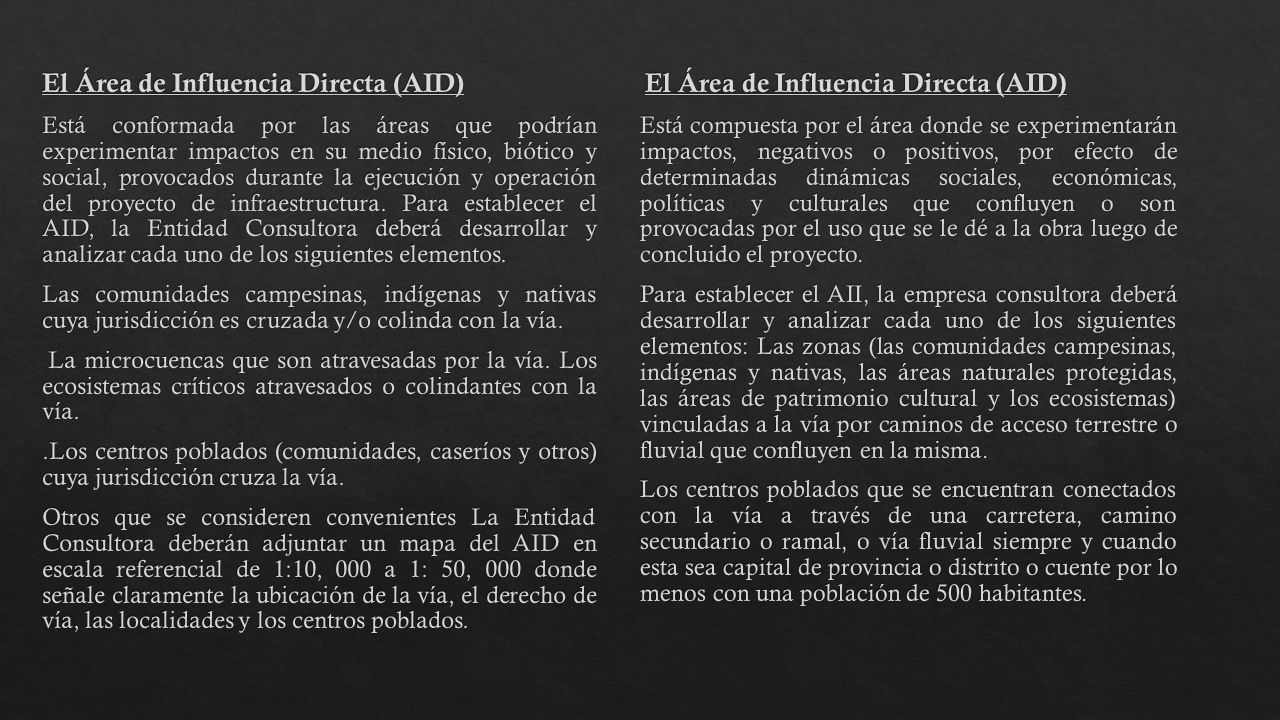 El Área de Influencia Directa (AID)

Está conformada por las áreas que podrían experimentar impactos en su medio físico, biótico y social, provocados durante la ejecución y operación del proyecto de infraestructura. Para establecer el AID, la Entidad Consultora deberá desarrollar y analizar cada uno de los siguientes elementos.

Las comunidades campesinas, indígenas y nativas cuya jurisdicción es cruzada y/o colinda con la vía.

La microcuencas que son atravesadas por la vía. Los ecosistemas críticos atravesados o colindantes con la vía.

.Los centros poblados (comunidades, caseríos y otros) cuya jurisdicción cruza la vía.

Otros que se consideren convenientes La Entidad Consultora deberán adjuntar un mapa del AID en escala referencial de 1:10, 000 a 1: 50, 000 donde señale claramente la ubicación de la vía, el derecho de vía, las localidades y los centros poblados.

El Área de Influencia Directa (AID)

Está compuesta por el área donde se experimentarán impactos, negativos o positivos, por efecto de determinadas dinámicas sociales, económicas, políticas y culturales que confluyen o son provocadas por el uso que se le dé a la obra luego de concluido el proyecto.

Para establecer el AII, la empresa consultora deberá desarrollar y analizar cada uno de los siguientes elementos: Las zonas (las comunidades campesinas, indígenas y nativas, las áreas naturales protegidas, las áreas de patrimonio cultural y los ecosistemas) vinculadas a la vía por caminos de acceso terrestre o fluvial que confluyen en la misma.

Los centros poblados que se encuentran conectados con la vía a través de una carretera, camino secundario o ramal, o vía fluvial siempre y cuando esta sea capital de provincia o distrito o cuente por lo menos con una población de 500 habitantes.